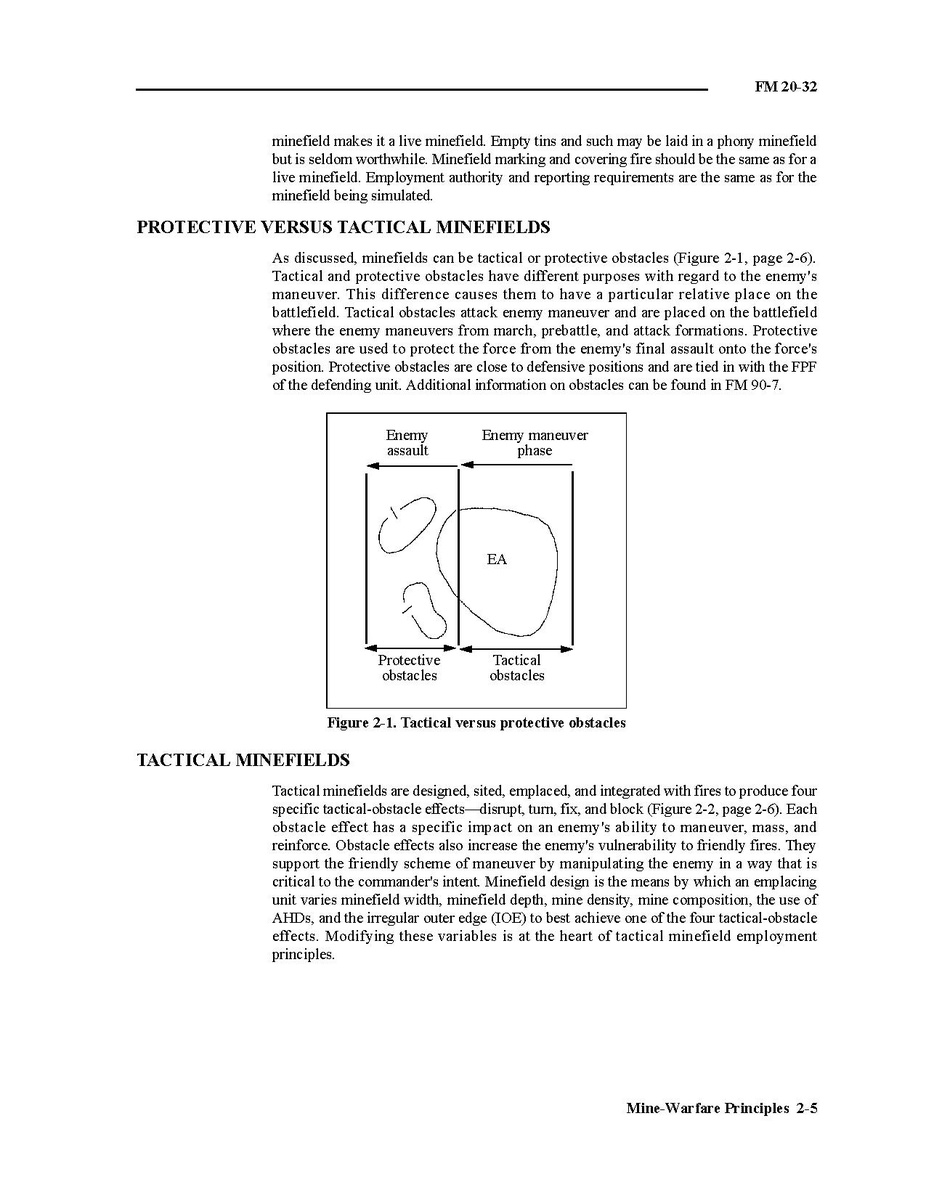 FM 20-32

minefield makes it a live minefield. Empty tins and such may be laid in a phony minefield but is seldom worthwhile. Minefield marking and covering fire should be the same as for a live minefield. Employment authority and reporting requirements are the same as for the minefield being simulated.

PROTECTIVE VERSUS TACTICAL MINEFIELDS

As discussed, minefields can be tactical or protective obstacles (Figure 2-1, page 2-6). Tactical and protective obstacles have different purposes with regard to the enemy's maneuver. This difference causes them to have a particular relative place on the battlefield. Tactical obstacles attack enemy maneuver and are placed on the battlefield where the enemy maneuvers from march, prebattle, and attack formations. Protective obstacles are used to protect the force from the enemy's final assault onto the force's position. Protective obstacles are close to defensive positions and are tied in with the FPF of the defending unit. Additional information on obstacles can be found in FM 90-7.

Enemy assault

Enemy maneuver phase

EA

Protective obstacles

Tactical obstacles

Figure 2-1. Tactical versus protective obstacles

TACTICAL MINEFIELDS

Tactical minefields are designed, sited, emplaced, and integrated with fires to produce four specific tactical-obstacle effects—disrupt, turn, fix, and block (Figure 2-2, page 2-6). Each obstacle effect has a specific impact on an enemy's ability to maneuver, mass, and reinforce. Obstacle effects also increase the enemy's vulnerability to friendly fires. They support the friendly scheme of maneuver by manipulating the enemy in a way that is critical to the commander's intent. Minefield design is the means by which an emplacing unit varies minefield width, minefield depth, mine density, mine composition, the use of AHDs, and the irregular outer edge (IOE) to best achieve one of the four tactical-obstacle effects. Modifying these variables is at the heart of tactical minefield employment principles.

Mine-Warfare Principles 2-5